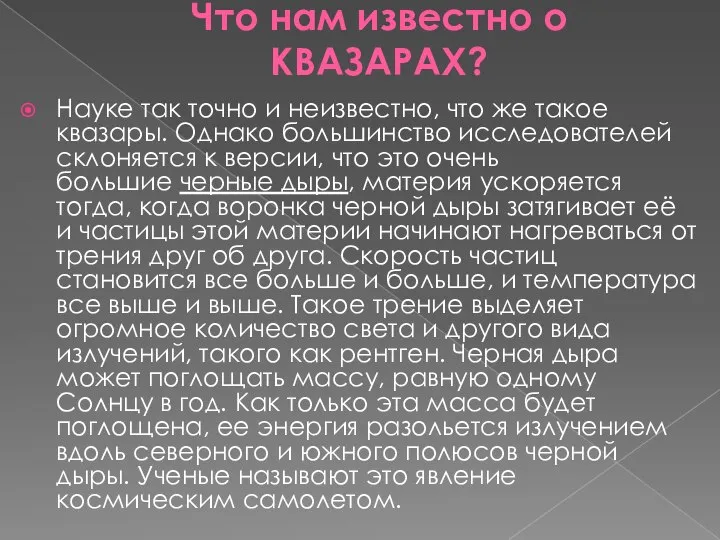 Что нам известно о КВАЗАРАХ?

Науке так точно и неизвестно, что же такое квазары. Однако большинство исследователей склоняется к версии, что это очень большие черные дыры, материя ускоряется тогда, когда воронка черной дыры затягивает её и частицы этой материи начинают нагреваться от трения друг об друга. Скорость частиц становится все больше и больше, и температура все выше и выше. Такое трение выделяет огромное количество света и другого вида излучений, такого как рентген. Черная дыра может поглощать массу, равную одному Солнцу в год. Как только эта масса будет поглощена, ее энергия разольется излучением вдоль северного и южного полюсов черной дыры. Ученые называют это явление космическим самолетом.